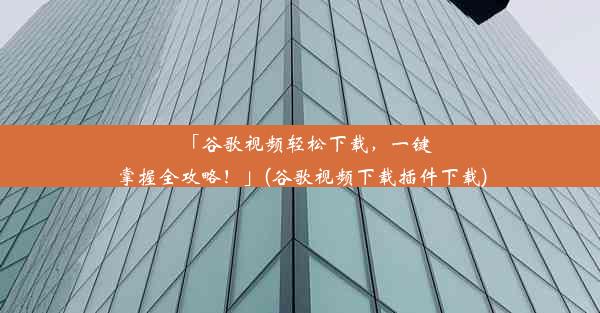 「谷歌视频轻松下载，一键掌握全攻略！」(谷歌视频下载插件下载)